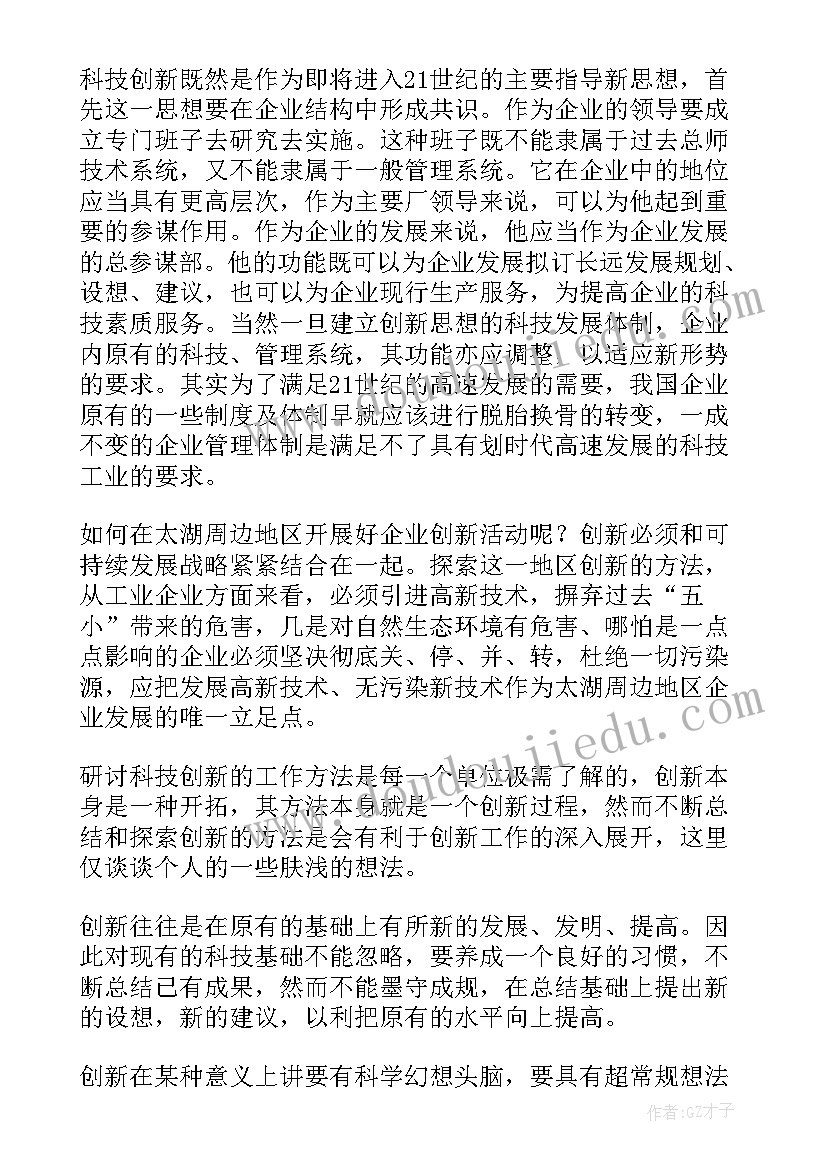 科技创新既然是作为即将进入21世纪的主要指导新思想，首先这一思想要在企业结构中形成共识。作为企业的领导要成立专门班子去研究去实施。这种班子既不能隶属于过去总师技术系统，又不能隶属于一般管理系统。它在企业中的地位应当具有更高层次，作为主要厂领导来说，可以为他起到重要的参谋作用。作为企业的发展来说，他应当作为企业发展的总参谋部。他的功能既可以为企业发展拟订长远发展规划、设想、建议，也可以为企业现行生产服务，为提高企业的科技素质服务。当然一旦建立创新思想的科技发展体制，企业内原有的科技、管理系统，其功能亦应调整，以适应新形势的要求。其实为了满足21世纪的高速发展的需要，我国企业原有的一些制度及体制早就应该进行脱胎换骨的转变，一成不变的企业管理体制是满足不了具有划时代高速发展的科技工业的要求。

如何在太湖周边地区开展好企业创新活动呢？创新必须和可持续发展战略紧紧结合在一起。探索这一地区创新的方法，从工业企业方面来看，必须引进高新技术，摒弃过去“五小”带来的危害，几是对自然生态环境有危害、哪怕是一点点影响的企业必须坚决彻底关、停、并、转，杜绝一切污染源，应把发展高新技术、无污染新技术作为太湖周边地区企业发展的唯一立足点。

研讨科技创新的工作方法是每一个单位极需了解的，创新本身是一种开拓，其方法本身就是一个创新过程，然而不断总结和探索创新的方法是会有利于创新工作的深入展开，这里仅谈谈个人的一些肤浅的想法。

创新往往是在原有的基础上有所新的发展、发明、提高。因此对现有的科技基础不能忽略，要养成一个良好的习惯，不断总结已有成果，然而不能墨守成规，在总结基础上提出新的设想，新的建议，以利把原有的水平向上提高。

创新在某种意义上讲要有科学幻想头脑，要具有超常规想法

作者:GZ才子